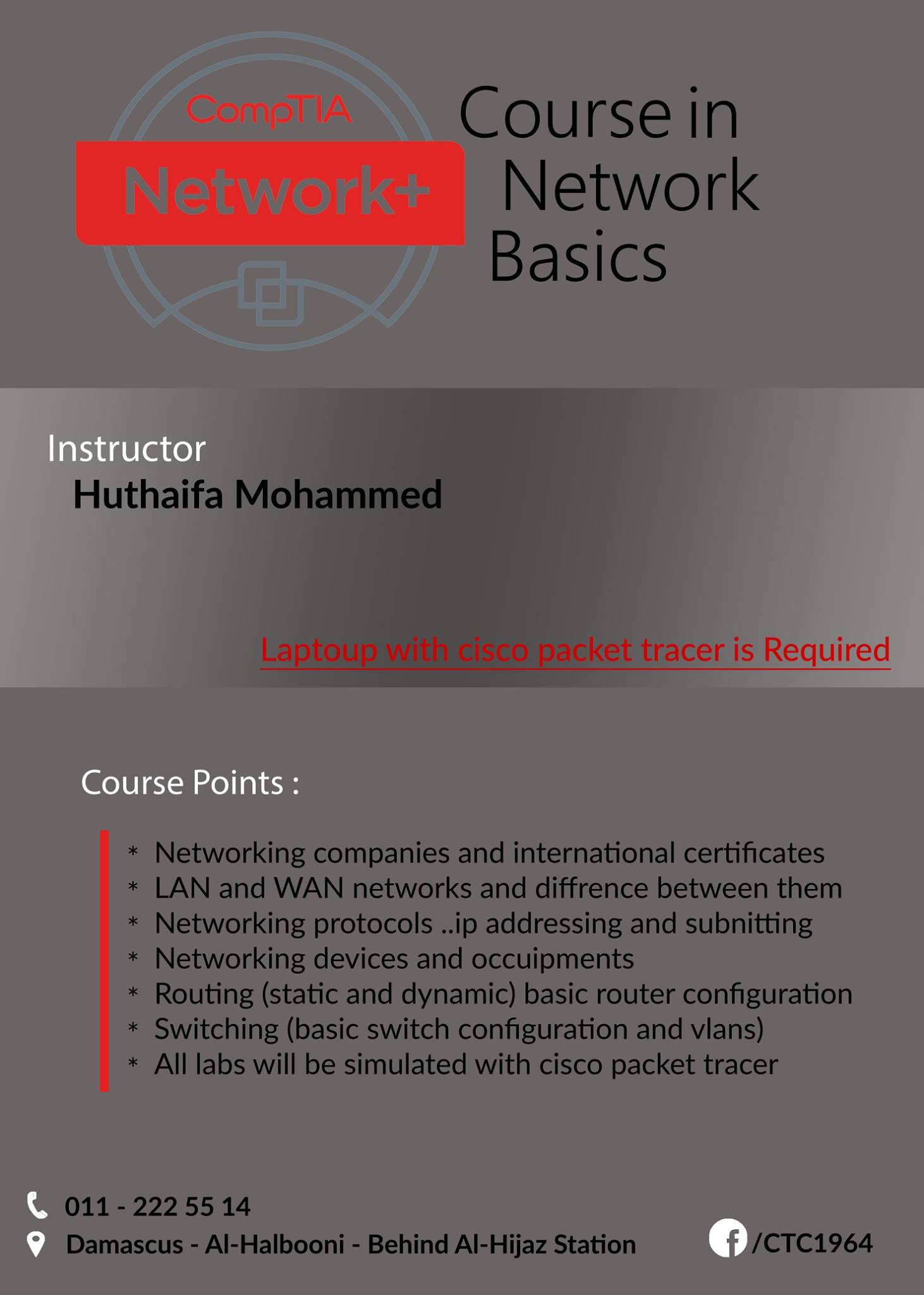 CompTIA
Network+

Course in
Network
Basics

Instructor
Huthaifa Mohammed

Laptoup with cisco packet tracer is Required

Course Points :

* Networking companies and international certificates
* LAN and WAN networks and diffrence between them
* Networking protocols ..ip addressing and subnitting
* Networking devices and occuipments
* Routing (static and dynamic) basic router configuration
* Switching (basic switch configuration and vlans)
* All labs will be simulated with cisco packet tracer

011 - 222 55 14
Damascus - Al-Halbooni - Behind Al-Hijaz Station

/CTC1964